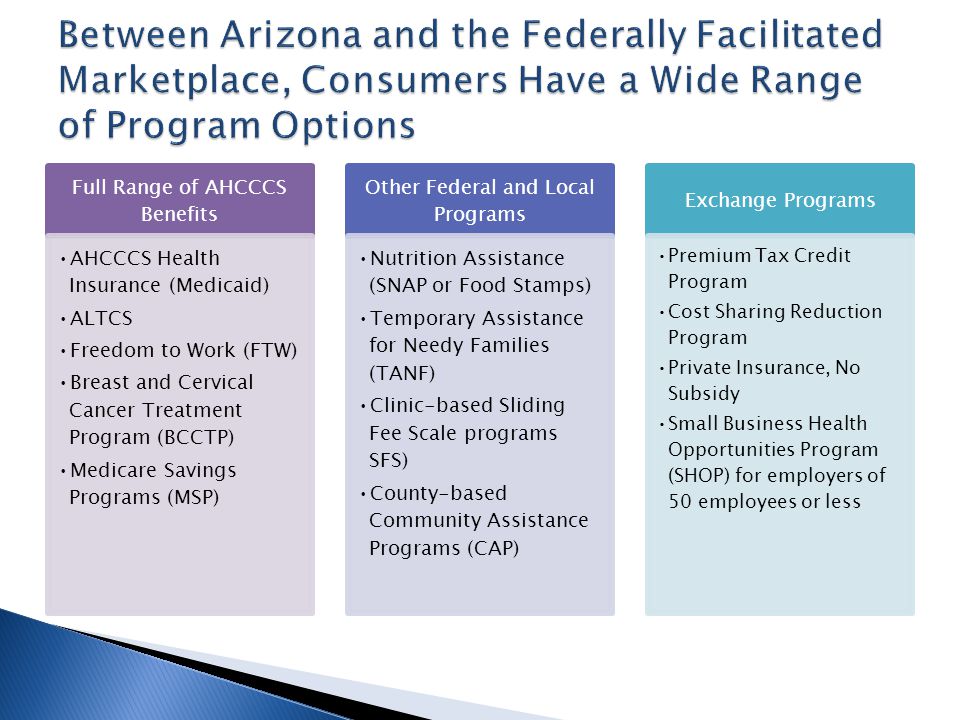 Between Arizona and the Federally Facilitated Marketplace, Consumers Have a Wide Range of Program Options

Full Range of AHCCCS Benefits

• AHCCCS Health Insurance (Medicaid)
• ALTCS
• Freedom to Work (FTW)
• Breast and Cervical Cancer Treatment Program (BCCTP)
• Medicare Savings Programs (MSP)

Other Federal and Local Programs

• Nutrition Assistance (SNAP or Food Stamps)
• Temporary Assistance for Needy Families (TANF)
• Clinic-based Sliding Fee Scale programs SFS)
• County-based Community Assistance Programs (CAP)

Exchange Programs

• Premium Tax Credit Program
• Cost Sharing Reduction Program
• Private Insurance, No Subsidy
• Small Business Health Opportunities Program (SHOP) for employers of 50 employees or less